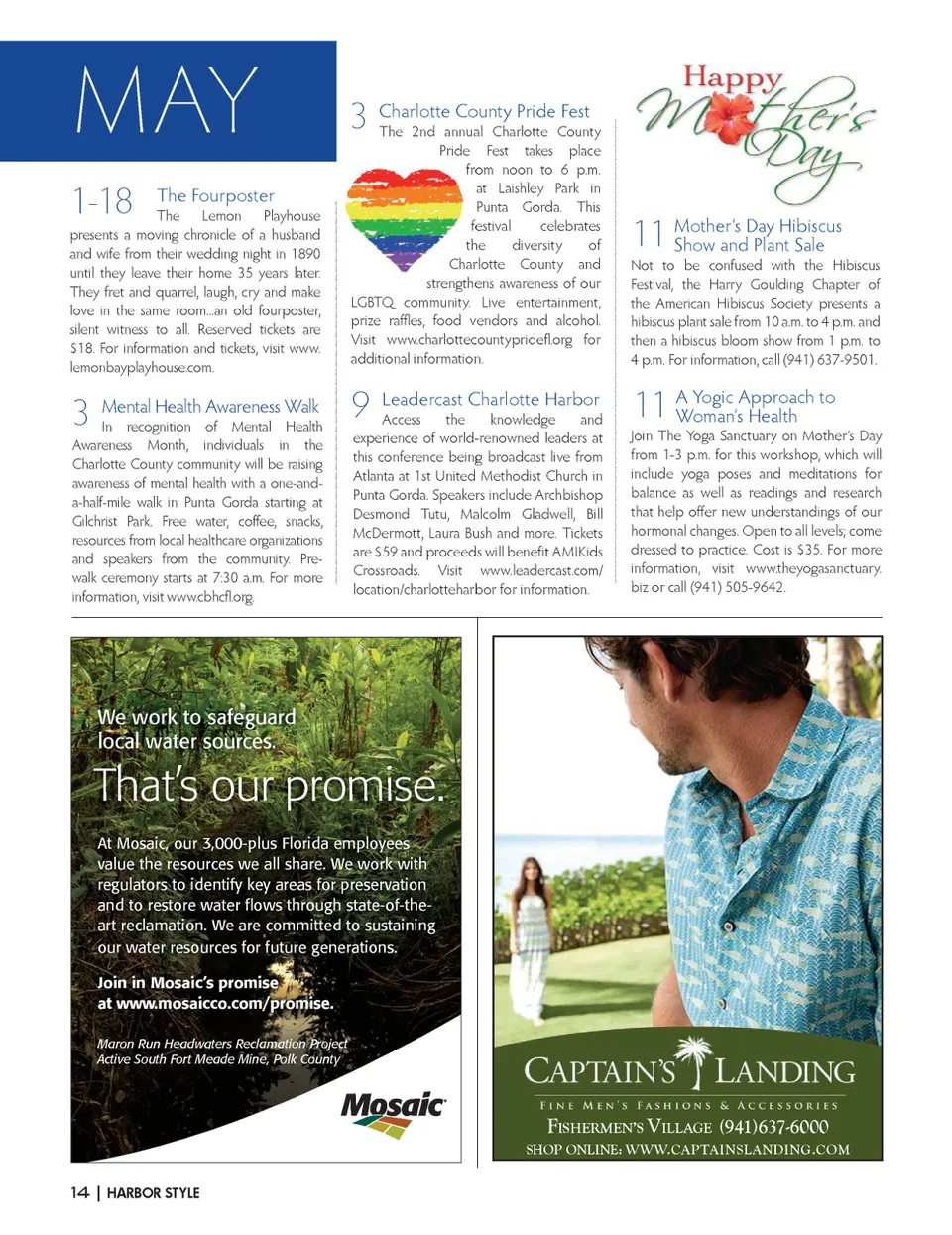 MAY

1-18 The Fourposter
The Lemon Playhouse presents a moving chronicle of a husband and wife from their wedding night in 1890 until they leave their home 35 years later. They fret and quarrel, laugh, cry and make love in the same room...an old fourposter, silent witness to all. Reserved tickets are $18. For information and tickets, visit www.lemonbayplayhouse.com.

3 Mental Health Awareness Walk
In recognition of Mental Health Awareness Month, individuals in the Charlotte County community will be raising awareness of mental health with a one-and-a-half-mile walk in Punta Gorda starting at Gilchrist Park. Free water, coffee, snacks, resources from local healthcare organizations and speakers from the community. Pre-walk ceremony starts at 7:30 a.m. For more information, visit www.cbhcfl.org.

3 Charlotte County Pride Fest
The 2nd annual Charlotte County Pride Fest takes place from noon to 6 p.m. at Laishley Park in Punta Gorda. This festival celebrates the diversity of Charlotte County and strengthens awareness of our LGBTQ community. Live entertainment, prize raffles, food vendors and alcohol. Visit www.charlottecountypridefl.org for additional information.

9 Leadercast Charlotte Harbor
Access the knowledge and experience of world-renowned leaders at this conference being broadcast live from Atlanta at 1st United Methodist Church in Punta Gorda. Speakers include Archbishop Desmond Tutu, Malcolm Gladwell, Bill McDermott, Laura Bush and more. Tickets are $59 and proceeds will benefit AMIKids Crossroads. Visit www.leadercast.com/location/charlotteharbor for information.

Happy Mother's Day

11 Mother's Day Hibiscus Show and Plant Sale
Not to be confused with the Hibiscus Festival, the Harry Goulding Chapter of the American Hibiscus Society presents a hibiscus plant sale from 10 a.m. to 4 p.m. and then a hibiscus bloom show from 1 p.m. to 4 p.m. For information, call (941) 637-9501.

11 A Yogic Approach to Woman's Health
Join The Yoga Sanctuary on Mother's Day from 1-3 p.m. for this workshop, which will include yoga poses and meditations for balance as well as readings and research that help offer new understandings of our hormonal changes. Open to all levels; come dressed to practice. Cost is $35. For more information, visit www.theyogasanctuary.biz or call (941) 505-9642.

We work to safeguard local water sources.
That's our promise.

At Mosaic, our 3,000-plus Florida employees value the resources we all share. We work with regulators to identify key areas for preservation and to restore water flows through state-of-the-art reclamation. We are committed to sustaining our water resources for future generations.

Join in Mosaic's promise at www.mosaicco.com/promise.

Maron Run Headwaters Reclamation Project
Active South Fort Meade Mine, Polk County

Mosaic

CAPTAIN'S LANDING
FINE MEN'S FASHIONS & ACCESSORIES
FISHERMEN'S VILLAGE (941)637-6000
SHOP ONLINE: WWW.CAPTAINSLANDING.COM

14 | HARBOR STYLE